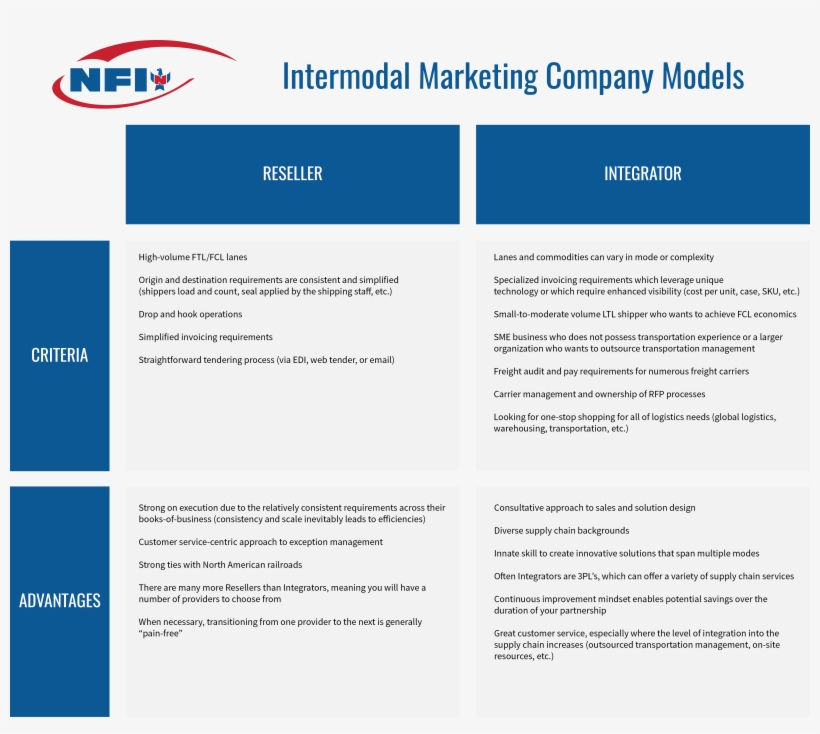 NFI

Intermodal Marketing Company Models

| | RESELLER | INTEGRATOR |
|---|---|---|
| CRITERIA | High-volume FTL/FCL lanes<br><br>Origin and destination requirements are consistent and simplified (shippers load and count, seal applied by the shipping staff, etc.)<br><br>Drop and hook operations<br><br>Simplified invoicing requirements<br><br>Straightforward tendering process (via EDI, web tender, or email) | Lanes and commodities can vary in mode or complexity<br><br>Specialized invoicing requirements which leverage unique technology or which require enhanced visibility (cost per unit, case, SKU, etc.)<br><br>Small-to-moderate volume LTL shipper who wants to achieve FCL economics<br><br>SME business who does not possess transportation experience or a larger organization who wants to outsource transportation management<br><br>Freight audit and pay requirements for numerous freight carriers<br><br>Carrier management and ownership of RFP processes<br><br>Looking for one-stop shopping for all of logistics needs (global logistics, warehousing, transportation, etc.) |
| ADVANTAGES | Strong on execution due to the relatively consistent requirements across their books-of-business (consistency and scale inevitably leads to efficiencies)<br><br>Customer service-centric approach to exception management<br><br>Strong ties with North American railroads<br><br>There are many more Resellers than Integrators, meaning you will have a number of providers to choose from<br><br>When necessary, transitioning from one provider to the next is generally "pain-free" | Consultative approach to sales and solution design<br><br>Diverse supply chain backgrounds<br><br>Innate skill to create innovative solutions that span multiple modes<br><br>Often Integrators are 3PL's, which can offer a variety of supply chain services<br><br>Continuous improvement mindset enables potential savings over the duration of your partnership<br><br>Great customer service, especially where the level of integration into the supply chain increases (outsourced transportation management, on-site resources, etc.) |